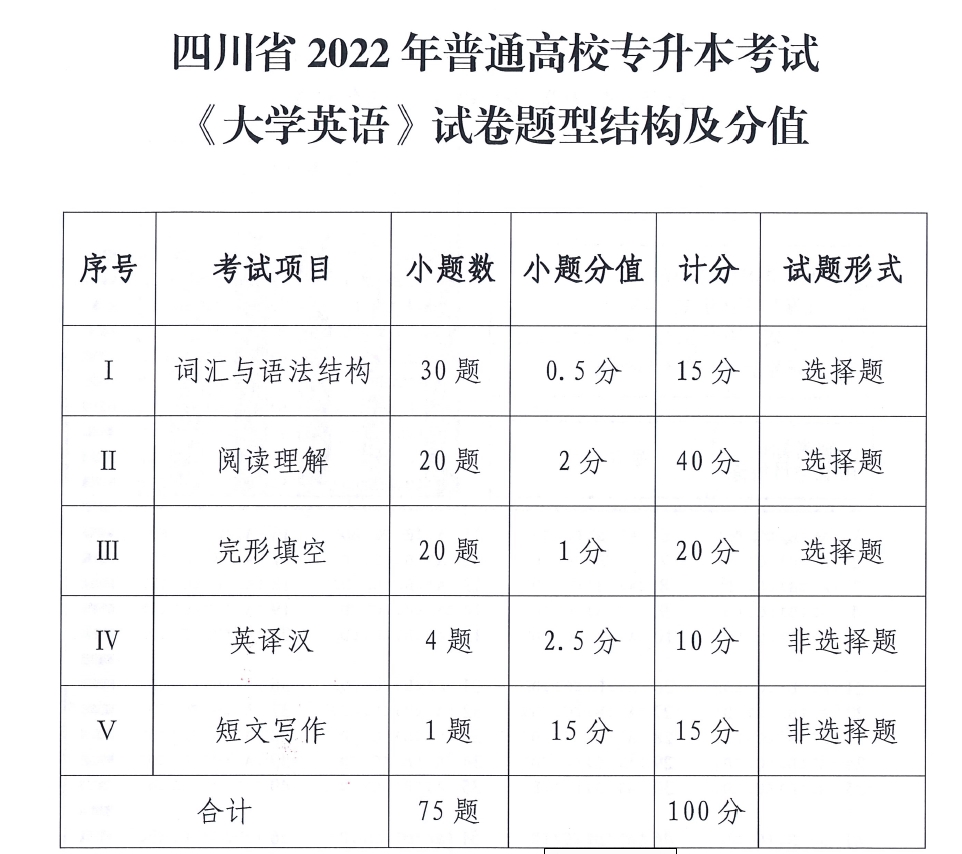 四川省 2022 年普通高校专升本考试
《大学英语》试卷题型结构及分值

| 序号 | 考试项目 | 小题数 | 小题分值 | 计分 | 试题形式 |
|---|---|---|---|---|---|
| I | 词汇与语法结构 | 30 题 | 0.5 分 | 15 分 | 选择题 |
| II | 阅读理解 | 20 题 | 2 分 | 40 分 | 选择题 |
| III | 完形填空 | 20 题 | 1 分 | 20 分 | 选择题 |
| IV | 英译汉 | 4 题 | 2.5 分 | 10 分 | 非选择题 |
| V | 短文写作 | 1 题 | 15 分 | 15 分 | 非选择题 |
| 合计 | | 75 题 | | 100 分 | |